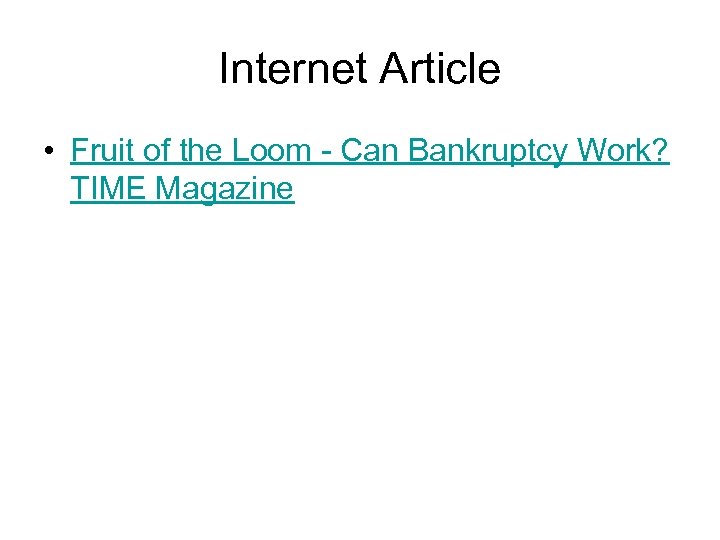 Internet Article

• Fruit of the Loom - Can Bankruptcy Work? TIME Magazine